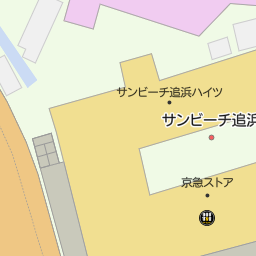 サンビーチ追浜ハイツ
サンビーチ追浜
京急ストア